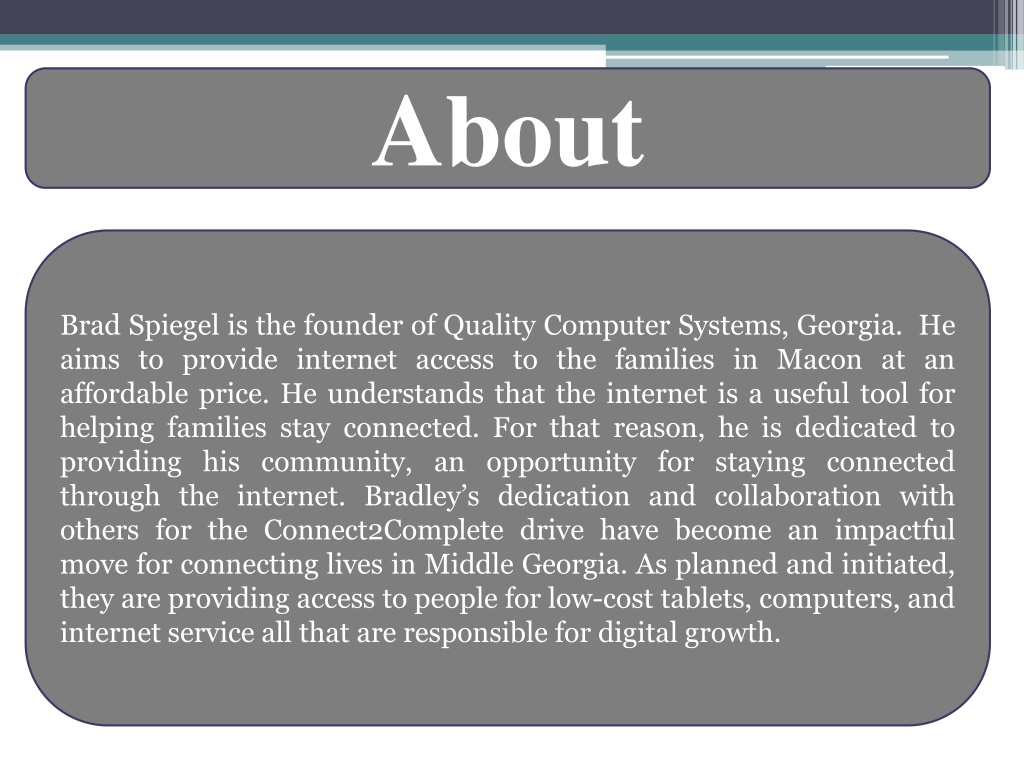 About

Brad Spiegel is the founder of Quality Computer Systems, Georgia. He aims to provide internet access to the families in Macon at an affordable price. He understands that the internet is a useful tool for helping families stay connected. For that reason, he is dedicated to providing his community, an opportunity for staying connected through the internet. Bradley's dedication and collaboration with others for the Connect2Complete drive have become an impactful move for connecting lives in Middle Georgia. As planned and initiated, they are providing access to people for low-cost tablets, computers, and internet service all that are responsible for digital growth.